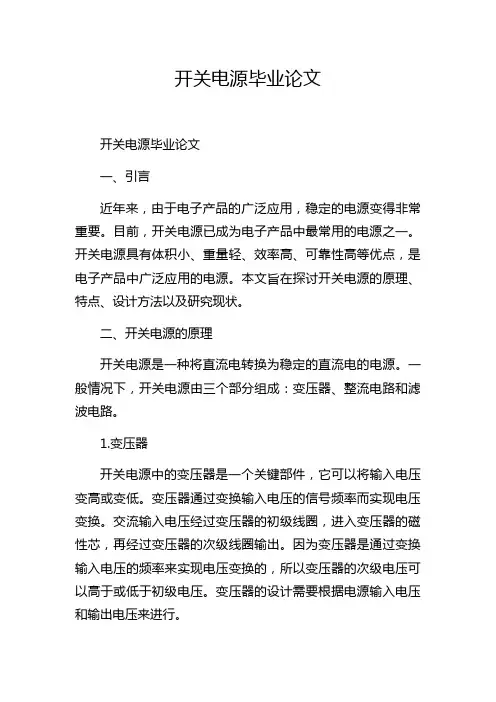 开关电源毕业论文

开关电源毕业论文

一、引言

近年来，由于电子产品的广泛应用，稳定的电源变得非常重要。目前，开关电源已成为电子产品中最常用的电源之一。开关电源具有体积小、重量轻、效率高、可靠性高等优点，是电子产品中广泛应用的电源。本文旨在探讨开关电源的原理、特点、设计方法以及研究现状。

二、开关电源的原理

开关电源是一种将直流电转换为稳定的直流电的电源。一般情况下，开关电源由三个部分组成：变压器、整流电路和滤波电路。

1.变压器

开关电源中的变压器是一个关键部件，它可以将输入电压变高或变低。变压器通过变换输入电压的信号频率而实现电压变换。交流输入电压经过变压器的初级线圈，进入变压器的磁性芯，再经过变压器的次级线圈输出。因为变压器是通过变换输入电压的频率来实现电压变换的，所以变压器的次级电压可以高于或低于初级电压。变压器的设计需要根据电源输入电压和输出电压来进行。